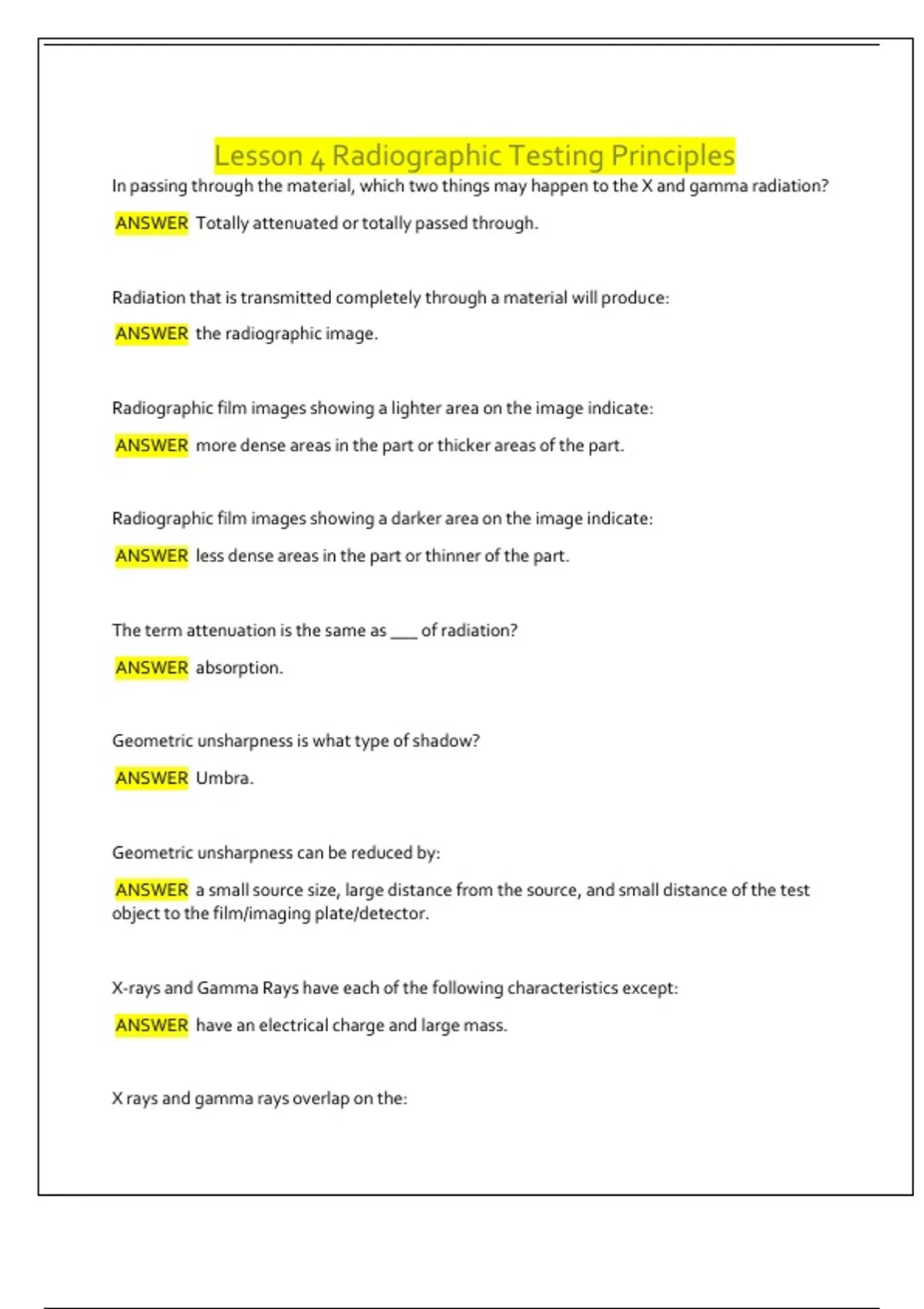 Lesson 4 Radiographic Testing Principles

In passing through the material, which two things may happen to the X and gamma radiation?

ANSWER Totally attenuated or totally passed through.

Radiation that is transmitted completely through a material will produce:

ANSWER the radiographic image.

Radiographic film images showing a lighter area on the image indicate:

ANSWER more dense areas in the part or thicker areas of the part.

Radiographic film images showing a darker area on the image indicate:

ANSWER less dense areas in the part or thinner of the part.

The term attenuation is the same as ___ of radiation?

ANSWER absorption.

Geometric unsharpness is what type of shadow?

ANSWER Umbra.

Geometric unsharpness can be reduced by:

ANSWER a small source size, large distance from the source, and small distance of the test object to the film/imaging plate/detector.

X-rays and Gamma Rays have each of the following characteristics except:

ANSWER have an electrical charge and large mass.

X rays and gamma rays overlap on the: